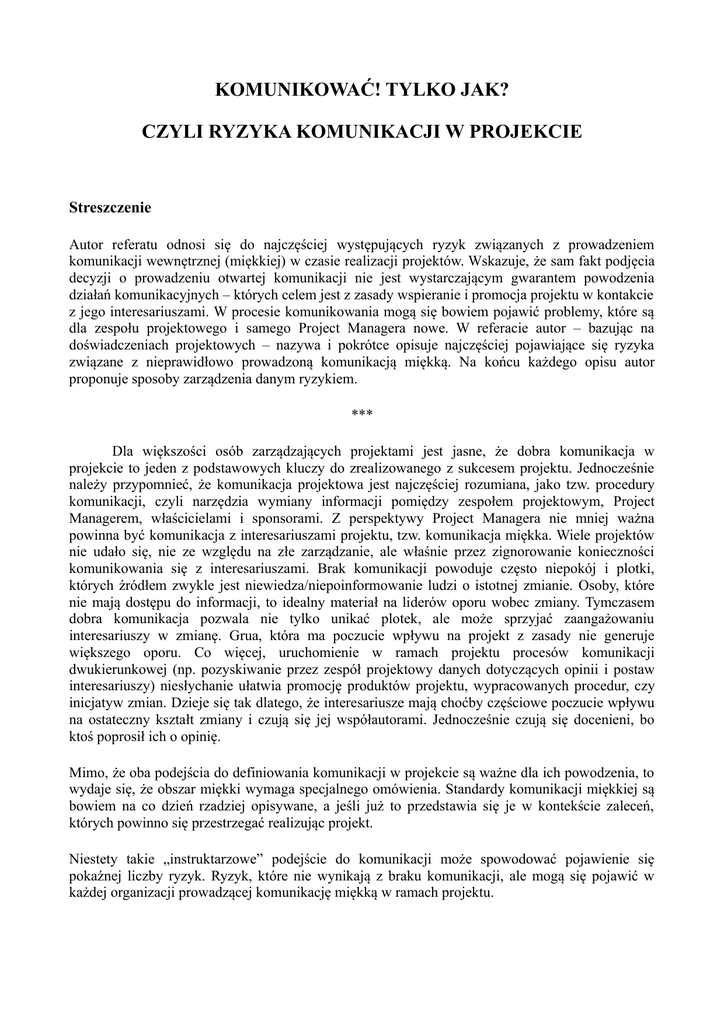 KOMUNIKOWAĆ! TYLKO JAK?

CZYLI RYZYKA KOMUNIKACJI W PROJEKCIE

Streszczenie

Autor referatu odnosi się do najczęściej występujących ryzyk związanych z prowadzeniem komunikacji wewnętrznej (miękkiej) w czasie realizacji projektów. Wskazuje, że sam fakt podjęcia decyzji o prowadzeniu otwartej komunikacji nie jest wystarczającym gwarantem powodzenia działań komunikacyjnych – których celem jest z zasady wspieranie i promocja projektu w kontakcie z jego interesariuszami. W procesie komunikowania mogą się bowiem pojawić problemy, które są dla zespołu projektowego i samego Project Managera nowe. W referacie autor – bazując na doświadczeniach projektowych – nazywa i pokrótce opisuje najczęściej pojawiające się ryzyka związane z nieprawidłowo prowadzoną komunikacją miękką. Na końcu każdego opisu autor proponuje sposoby zarządzenia danym ryzykiem.

***

Dla większości osób zarządzających projektami jest jasne, że dobra komunikacja w projekcie to jeden z podstawowych kluczy do zrealizowanego z sukcesem projektu. Jednocześnie należy przypomnieć, że komunikacja projektowa jest najczęściej rozumiana, jako tzw. procedury komunikacji, czyli narzędzia wymiany informacji pomiędzy zespołem projektowym, Project Managerem, właścicielami i sponsorami. Z perspektywy Project Managera nie mniej ważna powinna być komunikacja z interesariuszami projektu, tzw. komunikacja miękka. Wiele projektów nie udało się, nie ze względu na złe zarządzanie, ale właśnie przez zignorowanie konieczności komunikowania się z interesariuszami. Brak komunikacji powoduje często niepokój i plotki, których źródłem zwykle jest niewiedza/niepoinformowanie ludzi o istotnej zmianie. Osoby, które nie mają dostępu do informacji, to idealny materiał na liderów oporu wobec zmiany. Tymczasem dobra komunikacja pozwala nie tylko unikać plotek, ale może sprzyjać zaangażowaniu interesariuszy w zmianę. Grua, która ma poczucie wpływu na projekt z zasady nie generuje większego oporu. Co więcej, uruchomienie w ramach projektu procesów komunikacji dwukierunkowej (np. pozyskiwanie przez zespół projektowy danych dotyczących opinii i postaw interesariuszy) niesłychanie ułatwia promocję produktów projektu, wypracowanych procedur, czy inicjatyw zmian. Dzieje się tak dlatego, że interesariusze mają choćby częściowe poczucie wpływu na ostateczny kształt zmiany i czują się jej współautorami. Jednocześnie czują się docenieni, bo ktoś poprosił ich o opinię.

Mimo, że oba podejścia do definiowania komunikacji w projekcie są ważne dla ich powodzenia, to wydaje się, że obszar miękki wymaga specjalnego omówienia. Standardy komunikacji miękkiej są bowiem na co dzień rzadziej opisywane, a jeśli już to przedstawia się je w kontekście zaleceń, których powinno się przestrzegać realizując projekt.

Niestety takie „instruktarzowe” podejście do komunikacji może spowodować pojawienie się pokaźnej liczby ryzyk. Ryzyk, które nie wynikają z braku komunikacji, ale mogą się pojawić w każdej organizacji prowadzącej komunikację miękką w ramach projektu.